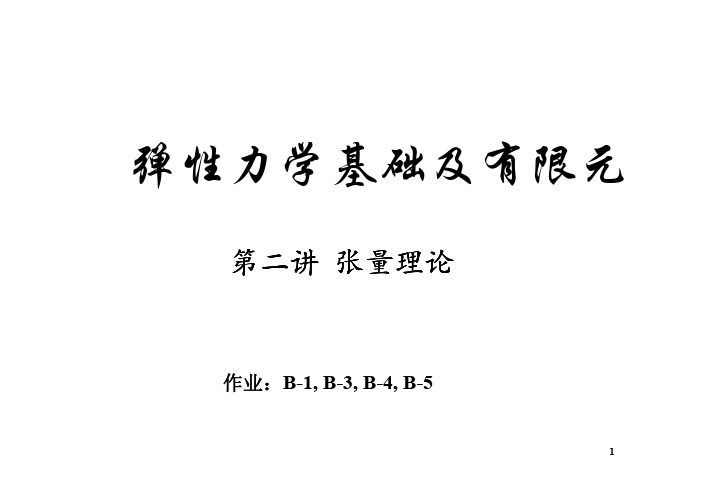 弹性力学基础及有限元

第二讲 张量理论

作业：B-1, B-3, B-4, B-5

1